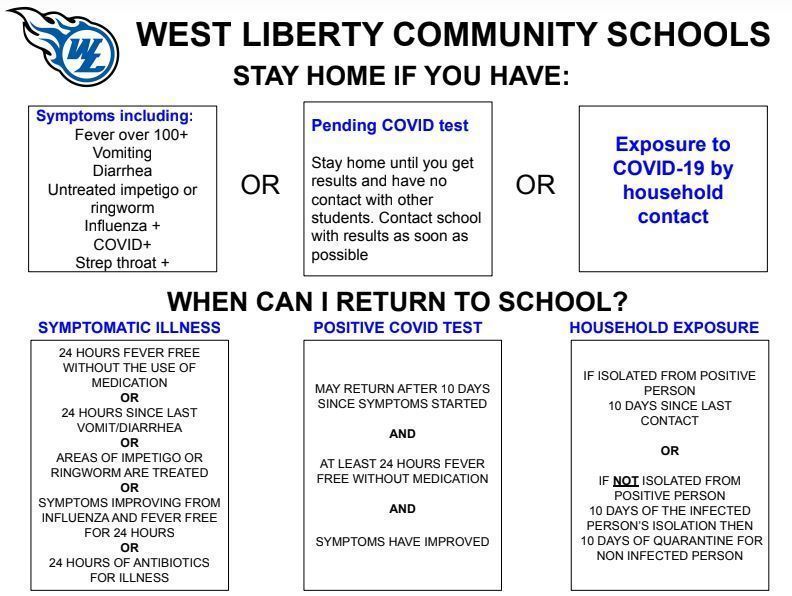 WL

WEST LIBERTY COMMUNITY SCHOOLS

STAY HOME IF YOU HAVE:

Symptoms including:
Fever over 100+
Vomiting
Diarrhea
Untreated impetigo or ringworm
Influenza +
COVID+
Strep throat +

OR

Pending COVID test

Stay home until you get results and have no contact with other students. Contact school with results as soon as possible

OR

Exposure to COVID-19 by household contact

WHEN CAN I RETURN TO SCHOOL?

SYMPTOMATIC ILLNESS

24 HOURS FEVER FREE WITHOUT THE USE OF MEDICATION
OR
24 HOURS SINCE LAST VOMIT/DIARRHEA
OR
AREAS OF IMPETIGO OR RINGWORM ARE TREATED
OR
SYMPTOMS IMPROVING FROM INFLUENZA AND FEVER FREE FOR 24 HOURS
OR
24 HOURS OF ANTIBIOTICS FOR ILLNESS

POSITIVE COVID TEST

MAY RETURN AFTER 10 DAYS SINCE SYMPTOMS STARTED

AND

AT LEAST 24 HOURS FEVER FREE WITHOUT MEDICATION

AND

SYMPTOMS HAVE IMPROVED

HOUSEHOLD EXPOSURE

IF ISOLATED FROM POSITIVE PERSON
10 DAYS SINCE LAST CONTACT

OR

IF NOT ISOLATED FROM POSITIVE PERSON
10 DAYS OF THE INFECTED PERSON'S ISOLATION THEN 10 DAYS OF QUARANTINE FOR NON INFECTED PERSON